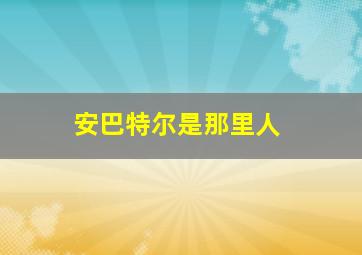 安巴特尔是那里人